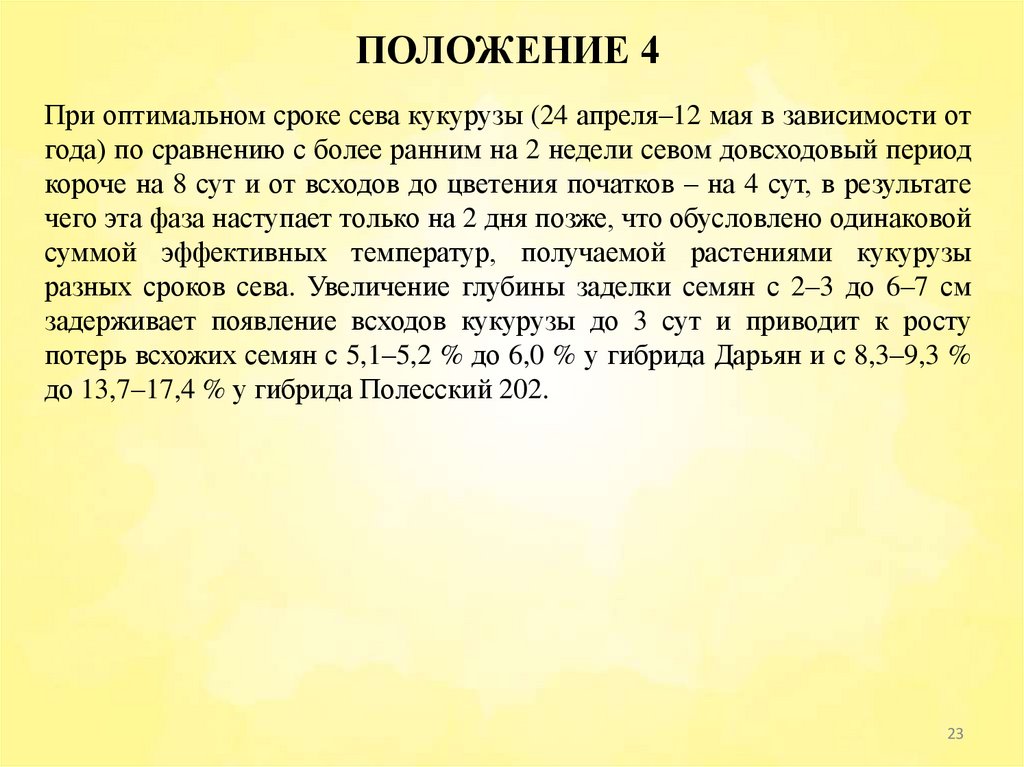 ПОЛОЖЕНИЕ 4

При оптимальном сроке сева кукурузы (24 апреля–12 мая в зависимости от года) по сравнению с более ранним на 2 недели севом довсходовый период короче на 8 сут и от всходов до цветения початков – на 4 сут, в результате чего эта фаза наступает только на 2 дня позже, что обусловлено одинаковой суммой эффективных температур, получаемой растениями кукурузы разных сроков сева. Увеличение глубины заделки семян с 2–3 до 6–7 см задерживает появление всходов кукурузы до 3 сут и приводит к росту потерь всхожих семян с 5,1–5,2 % до 6,0 % у гибрида Дарьян и с 8,3–9,3 % до 13,7–17,4 % у гибрида Полесский 202.

23